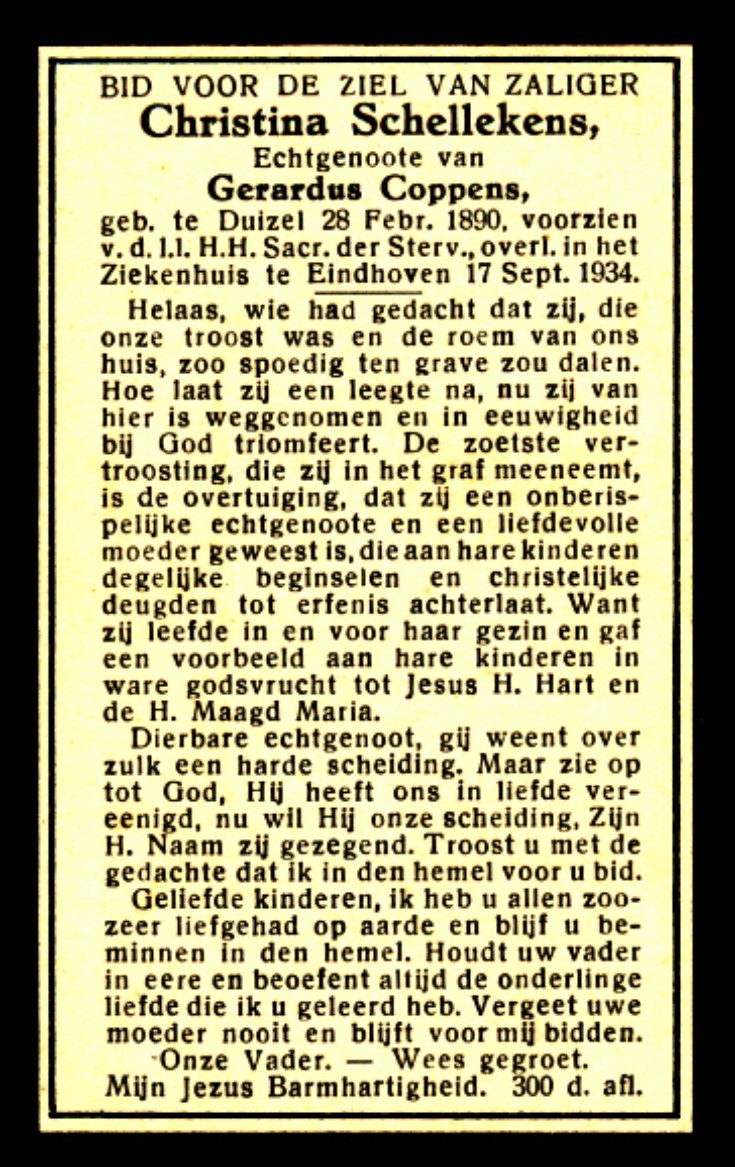 BID VOOR DE ZIEL VAN ZALIGER
Christina Schellekens,
Echtgenoote van
Gerardus Coppens,
geb. te Duizel 28 Febr. 1890, voorzien v. d. l.l. H.H. Sacr. der Sterv., overl. in het Ziekenhuis te Eindhoven 17 Sept. 1934.

Helaas, wie had gedacht dat zij, die onze troost was en de roem van ons huis, zoo spoedig ten grave zou dalen. Hoe laat zij een leegte na, nu zij van hier is weggenomen en in eeuwigheid bij God triomfeert. De zoetste vertroosting, die zij in het graf meeneemt, is de overtuiging, dat zij een onberispelijke echtgenoote en een liefdevolle moeder geweest is, die aan hare kinderen degelijke beginselen en christelijke deugden tot erfenis achterlaat. Want zij leefde in en voor haar gezin en gaf een voorbeeld aan hare kinderen in ware godsvrucht tot Jesus H. Hart en de H. Maagd Maria.

Dierbare echtgenoot, gij weent over zulk een harde scheiding. Maar zie op tot God, Hij heeft ons in liefde vereenigd, nu wil Hij onze scheiding, Zijn H. Naam zij gezegend. Troost u met de gedachte dat ik in den hemel voor u bid.

Geliefde kinderen, ik heb u allen zoozeer liefgehad op aarde en blijf u beminnen in den hemel. Houdt uw vader in eere en beoefent altijd de onderlinge liefde die ik u geleerd heb. Vergeet uwe moeder nooit en blijft voor mij bidden.

Onze Vader. — Wees gegroet.
Mijn Jezus Barmhartigheid. 300 d. afl.